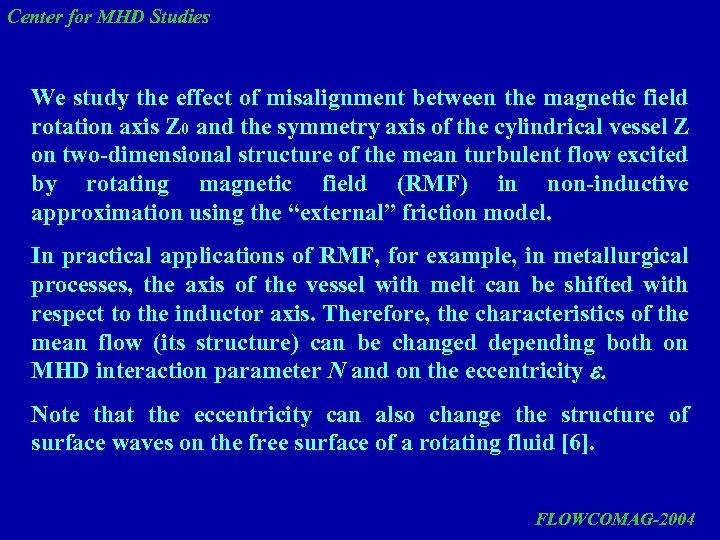 Center for MHD Studies

We study the effect of misalignment between the magnetic field rotation axis $Z_0$ and the symmetry axis of the cylindrical vessel Z on two-dimensional structure of the mean turbulent flow excited by rotating magnetic field (RMF) in non-inductive approximation using the “external” friction model.

In practical applications of RMF, for example, in metallurgical processes, the axis of the vessel with melt can be shifted with respect to the inductor axis. Therefore, the characteristics of the mean flow (its structure) can be changed depending both on MHD interaction parameter $N$ and on the eccentricity $\varepsilon$.

Note that the eccentricity can also change the structure of surface waves on the free surface of a rotating fluid [6].

FLOWCOMAG-2004